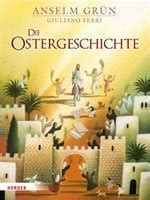 ANSELM GRÜN
GIULIANO FERRI

DIE OSTERGESCHICHTE

HERDER